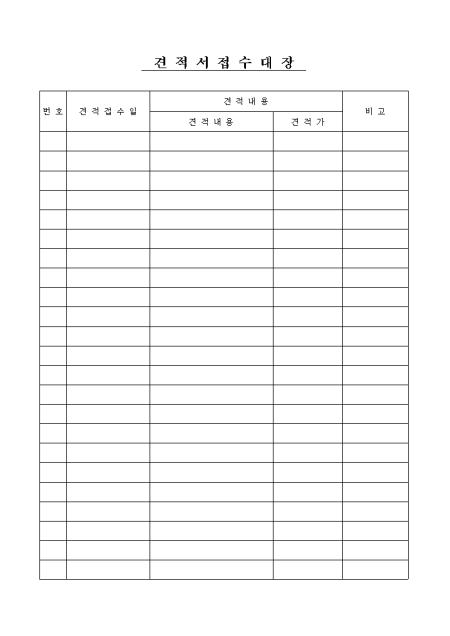 견 적 서 접 수 대 장

| 번 호 | 견 적 접 수 일 | 견 적 내 용 | | 비 고 |
|---|---|---|---|---|
| | | 견 적 내 용 | 견 적 가 | |
| | | | | |
| | | | | |
| | | | | |
| | | | | |
| | | | | |
| | | | | |
| | | | | |
| | | | | |
| | | | | |
| | | | | |
| | | | | |
| | | | | |
| | | | | |
| | | | | |
| | | | | |
| | | | | |
| | | | | |
| | | | | |
| | | | | |
| | | | | |
| | | | | |
| | | | | |
| | | | | |